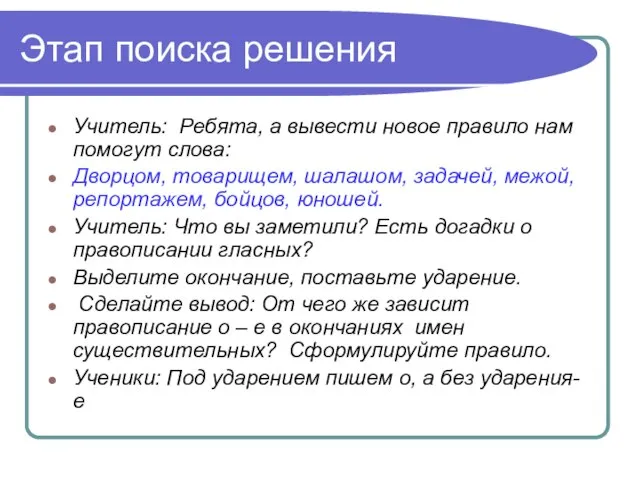 Этап поиска решения

Учитель: Ребята, а вывести новое правило нам помогут слова:

Дворцом, товарищем, шалашом, задачей, межой, репортажем, бойцов, юношей.

Учитель: Что вы заметили? Есть догадки о правописании гласных?

Выделите окончание, поставьте ударение.

Сделайте вывод: От чего же зависит правописание о – е в окончаниях имен существительных? Сформулируйте правило.

Ученики: Под ударением пишем о, а без ударения- е